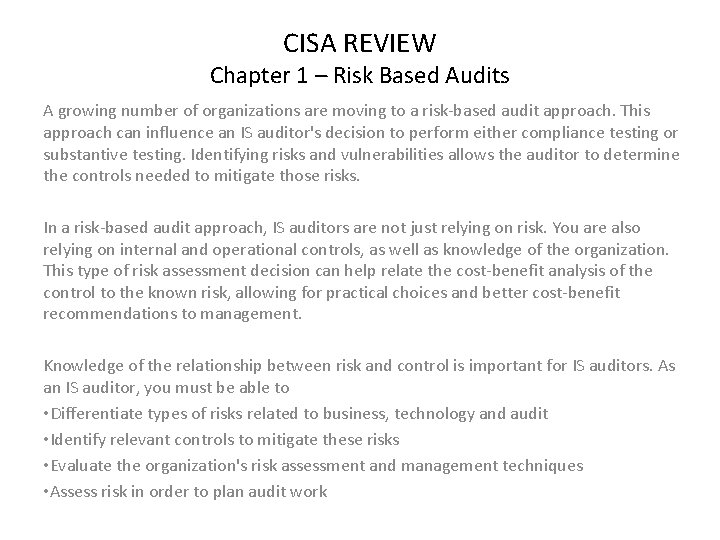 CISA REVIEW
Chapter 1 – Risk Based Audits

A growing number of organizations are moving to a risk-based audit approach. This approach can influence an IS auditor's decision to perform either compliance testing or substantive testing. Identifying risks and vulnerabilities allows the auditor to determine the controls needed to mitigate those risks.

In a risk-based audit approach, IS auditors are not just relying on risk. You are also relying on internal and operational controls, as well as knowledge of the organization. This type of risk assessment decision can help relate the cost-benefit analysis of the control to the known risk, allowing for practical choices and better cost-benefit recommendations to management.

Knowledge of the relationship between risk and control is important for IS auditors. As an IS auditor, you must be able to
•Differentiate types of risks related to business, technology and audit
•Identify relevant controls to mitigate these risks
•Evaluate the organization's risk assessment and management techniques
•Assess risk in order to plan audit work